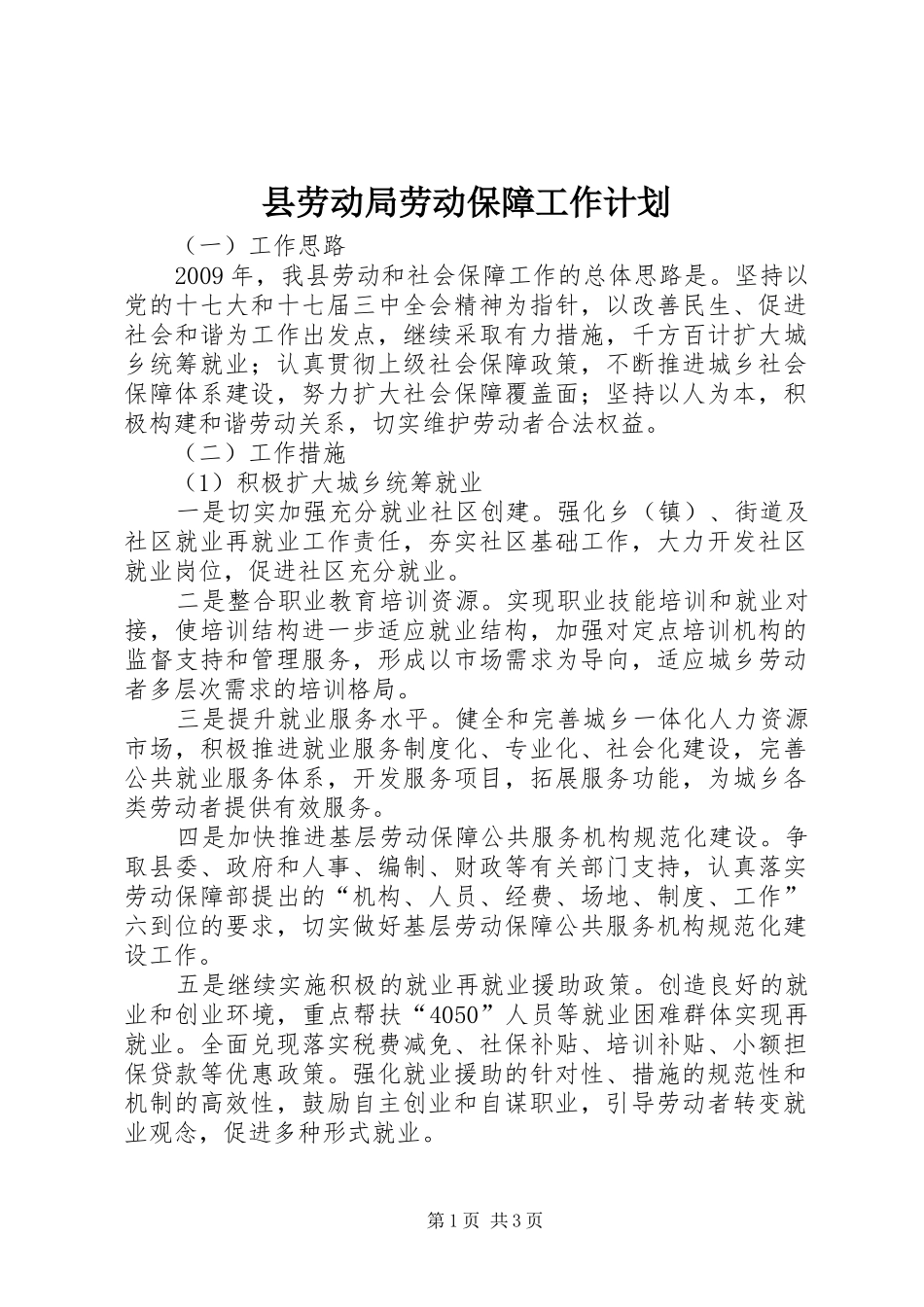 县劳动局劳动保障工作计划

（一）工作思路

2009年，我县劳动和社会保障工作的总体思路是。坚持以党的十七大和十七届三中全会精神为指针，以改善民生、促进社会和谐为工作出发点，继续采取有力措施，千方百计扩大城乡统筹就业；认真贯彻上级社会保障政策，不断推进城乡社会保障体系建设，努力扩大社会保障覆盖面；坚持以人为本，积极构建和谐劳动关系，切实维护劳动者合法权益。

（二）工作措施

（1）积极扩大城乡统筹就业

一是切实加强充分就业社区创建。强化乡（镇）、街道及社区就业再就业工作责任，夯实社区基础工作，大力开发社区就业岗位，促进社区充分就业。

二是整合职业教育培训资源。实现职业技能培训和就业对接，使培训结构进一步适应就业结构，加强对定点培训机构的监督支持和管理服务，形成以市场需求为导向，适应城乡劳动者多层次需求的培训格局。

三是提升就业服务水平。健全和完善城乡一体化人力资源市场，积极推进就业服务制度化、专业化、社会化建设，完善公共就业服务体系，开发服务项目，拓展服务功能，为城乡各类劳动者提供有效服务。

四是加快推进基层劳动保障公共服务机构规范化建设。争取县委、政府和人事、编制、财政等有关部门支持，认真落实劳动保障部提出的“机构、人员、经费、场地、制度、工作”六到位的要求，切实做好基层劳动保障公共服务机构规范化建设工作。

五是继续实施积极的就业再就业援助政策。创造良好的就业和创业环境，重点帮扶“4050”人员等就业困难群体实现再就业。全面兑现落实税费减免、社保补贴、培训补贴、小额担保贷款等优惠政策。强化就业援助的针对性、措施的规范性和机制的高效性，鼓励自主创业和自谋职业，引导劳动者转变就业观念，促进多种形式就业。

第1页 共3页